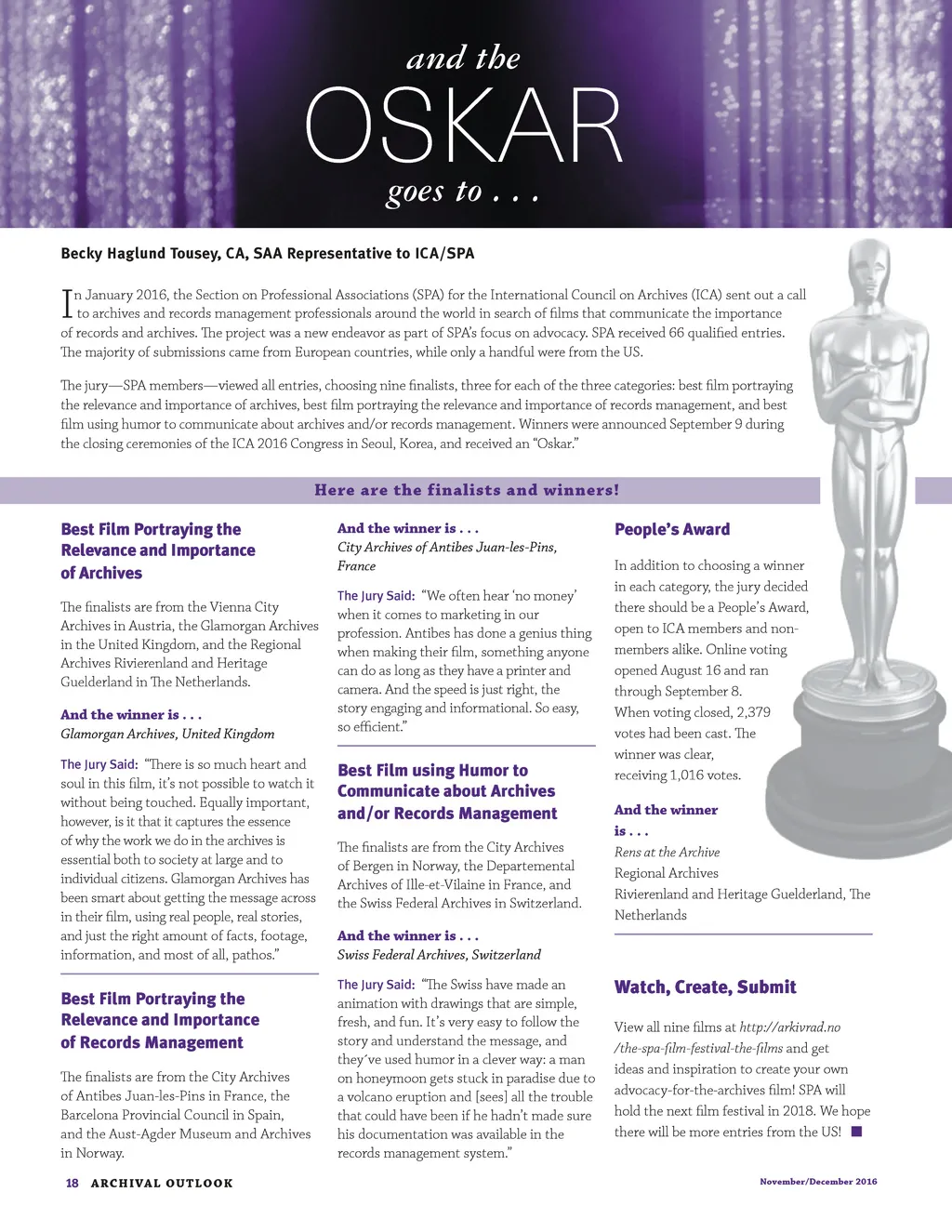 and the
OSKAR
goes to . . .

Becky Haglund Tousey, CA, SAA Representative to ICA/SPA

In January 2016, the Section on Professional Associations (SPA) for the International Council on Archives (ICA) sent out a call to archives and records management professionals around the world in search of films that communicate the importance of records and archives. The project was a new endeavor as part of SPA's focus on advocacy. SPA received 66 qualified entries. The majority of submissions came from European countries, while only a handful were from the US.

The jury—SPA members—viewed all entries, choosing nine finalists, three for each of the three categories: best film portraying the relevance and importance of archives, best film portraying the relevance and importance of records management, and best film using humor to communicate about archives and/or records management. Winners were announced September 9 during the closing ceremonies of the ICA 2016 Congress in Seoul, Korea, and received an "Oskar."

Here are the finalists and winners!

Best Film Portraying the Relevance and Importance of Archives

The finalists are from the Vienna City Archives in Austria, the Glamorgan Archives in the United Kingdom, and the Regional Archives Rivierenland and Heritage Guelderland in The Netherlands.

And the winner is . . .
Glamorgan Archives, United Kingdom

The Jury Said: "There is so much heart and soul in this film, it's not possible to watch it without being touched. Equally important, however, is it that it captures the essence of why the work we do in the archives is essential both to society at large and to individual citizens. Glamorgan Archives has been smart about getting the message across in their film, using real people, real stories, and just the right amount of facts, footage, information, and most of all, pathos."

Best Film Portraying the Relevance and Importance of Records Management

The finalists are from the City Archives of Antibes Juan-les-Pins in France, the Barcelona Provincial Council in Spain, and the Aust-Agder Museum and Archives in Norway.

And the winner is . . .
City Archives of Antibes Juan-les-Pins, France

The Jury Said: "We often hear 'no money' when it comes to marketing in our profession. Antibes has done a genius thing when making their film, something anyone can do as long as they have a printer and camera. And the speed is just right, the story engaging and informational. So easy, so efficient."

Best Film using Humor to Communicate about Archives and/or Records Management

The finalists are from the City Archives of Bergen in Norway, the Departemental Archives of Ille-et-Vilaine in France, and the Swiss Federal Archives in Switzerland.

And the winner is . . .
Swiss Federal Archives, Switzerland

The Jury Said: "The Swiss have made an animation with drawings that are simple, fresh, and fun. It's very easy to follow the story and understand the message, and they´ve used humor in a clever way: a man on honeymoon gets stuck in paradise due to a volcano eruption and [sees] all the trouble that could have been if he hadn't made sure his documentation was available in the records management system."

People's Award

In addition to choosing a winner in each category, the jury decided there should be a People's Award, open to ICA members and non-members alike. Online voting opened August 16 and ran through September 8. When voting closed, 2,379 votes had been cast. The winner was clear, receiving 1,016 votes.

And the winner is . . .
Rens at the Archive
Regional Archives Rivierenland and Heritage Guelderland, The Netherlands

Watch, Create, Submit

View all nine films at http://arkivrad.no/the-spa-film-festival-the-films and get ideas and inspiration to create your own advocacy-for-the-archives film! SPA will hold the next film festival in 2018. We hope there will be more entries from the US! ■

18 ARCHIVAL OUTLOOK

November/December 2016